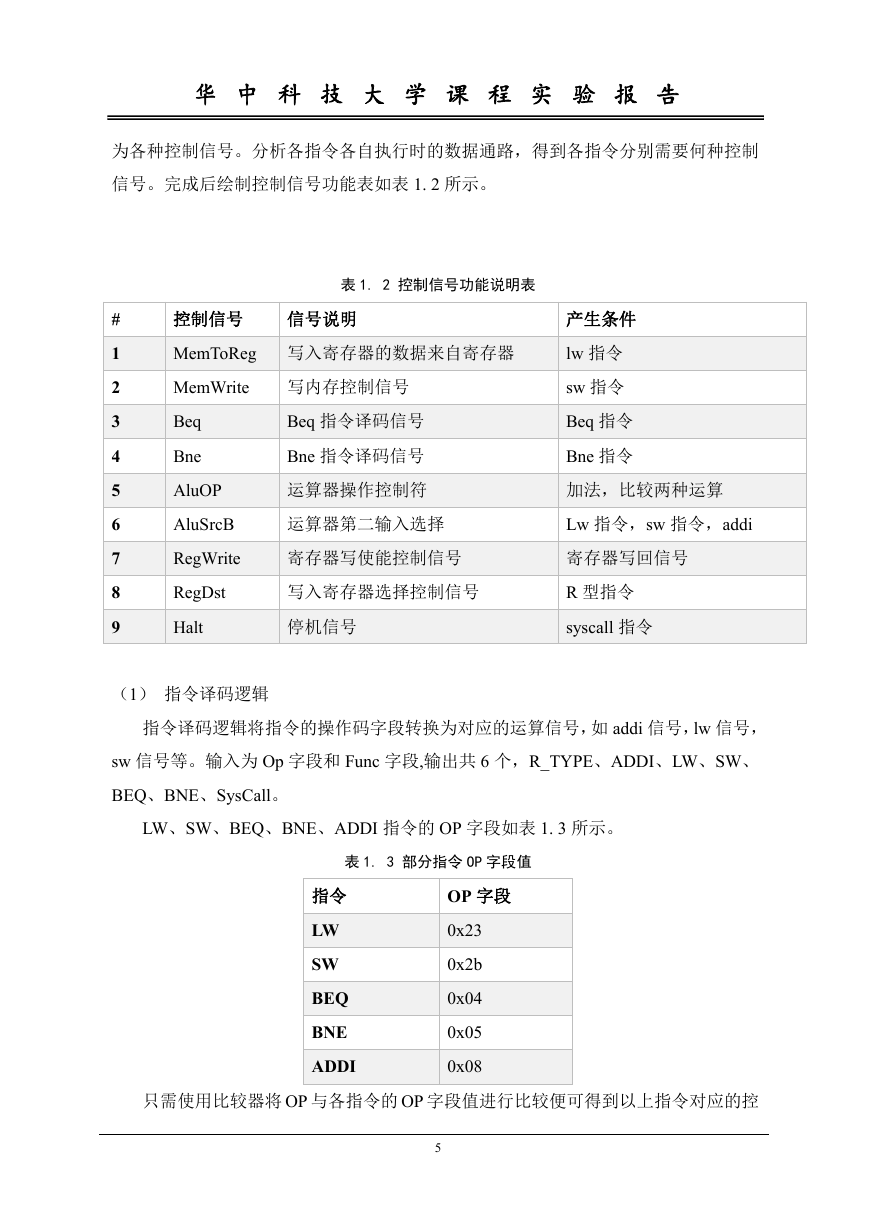 华 中 科 技 大 学 课 程 实 验 报 告

为各种控制信号。分析各指令各自执行时的数据通路，得到各指令分别需要何种控制信号。完成后绘制控制信号功能表如表 1. 2 所示。

表 1. 2 控制信号功能说明表

| # | 控制信号 | 信号说明 | 产生条件 |
|---|---|---|---|
| 1 | MemToReg | 写入寄存器的数据来自寄存器 | lw 指令 |
| 2 | MemWrite | 写内存控制信号 | sw 指令 |
| 3 | Beq | Beq 指令译码信号 | Beq 指令 |
| 4 | Bne | Bne 指令译码信号 | Bne 指令 |
| 5 | AluOP | 运算器操作控制符 | 加法，比较两种运算 |
| 6 | AluSrcB | 运算器第二输入选择 | Lw 指令，sw 指令，addi |
| 7 | RegWrite | 寄存器写使能控制信号 | 寄存器写回信号 |
| 8 | RegDst | 写入寄存器选择控制信号 | R 型指令 |
| 9 | Halt | 停机信号 | syscall 指令 |

（1） 指令译码逻辑

指令译码逻辑将指令的操作码字段转换为对应的运算信号，如 addi 信号，lw 信号，sw 信号等。输入为 Op 字段和 Func 字段,输出共 6 个，R_TYPE、ADDI、LW、SW、BEQ、BNE、SysCall。

LW、SW、BEQ、BNE、ADDI 指令的 OP 字段如表 1. 3 所示。

表 1. 3 部分指令 OP 字段值

| 指令 | OP 字段 |
|---|---|
| LW | 0x23 |
| SW | 0x2b |
| BEQ | 0x04 |
| BNE | 0x05 |
| ADDI | 0x08 |

只需使用比较器将 OP 与各指令的 OP 字段值进行比较便可得到以上指令对应的控

5